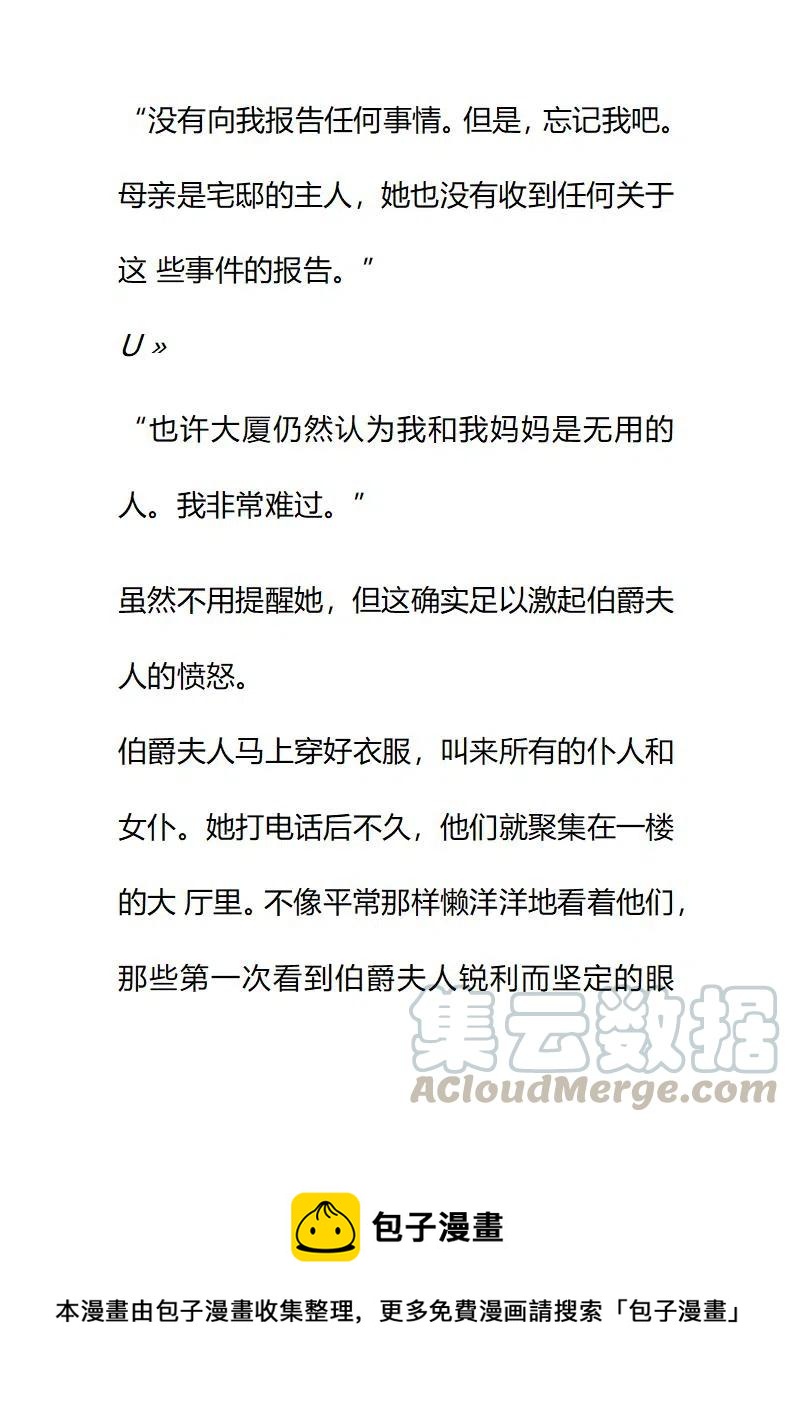 “没有向我报告任何事情。但是，忘记我吧。母亲是宅邸的主人，她也没有收到任何关于这 些事件的报告。”

U »

“也许大厦仍然认为我和我妈妈是无用的人。我非常难过。”

虽然不用提醒她，但这确实足以激起伯爵夫人的愤怒。

伯爵夫人马上穿好衣服，叫来所有的仆人和女仆。她打电话后不久，他们就聚集在一楼的大 厅里。不像平常那样懒洋洋地看着他们，那些第一次看到伯爵夫人锐利而坚定的眼

集云数据
ACloudMerge.com

包子漫畫

本漫畫由包子漫畫收集整理，更多免費漫画請搜索「包子漫畫」